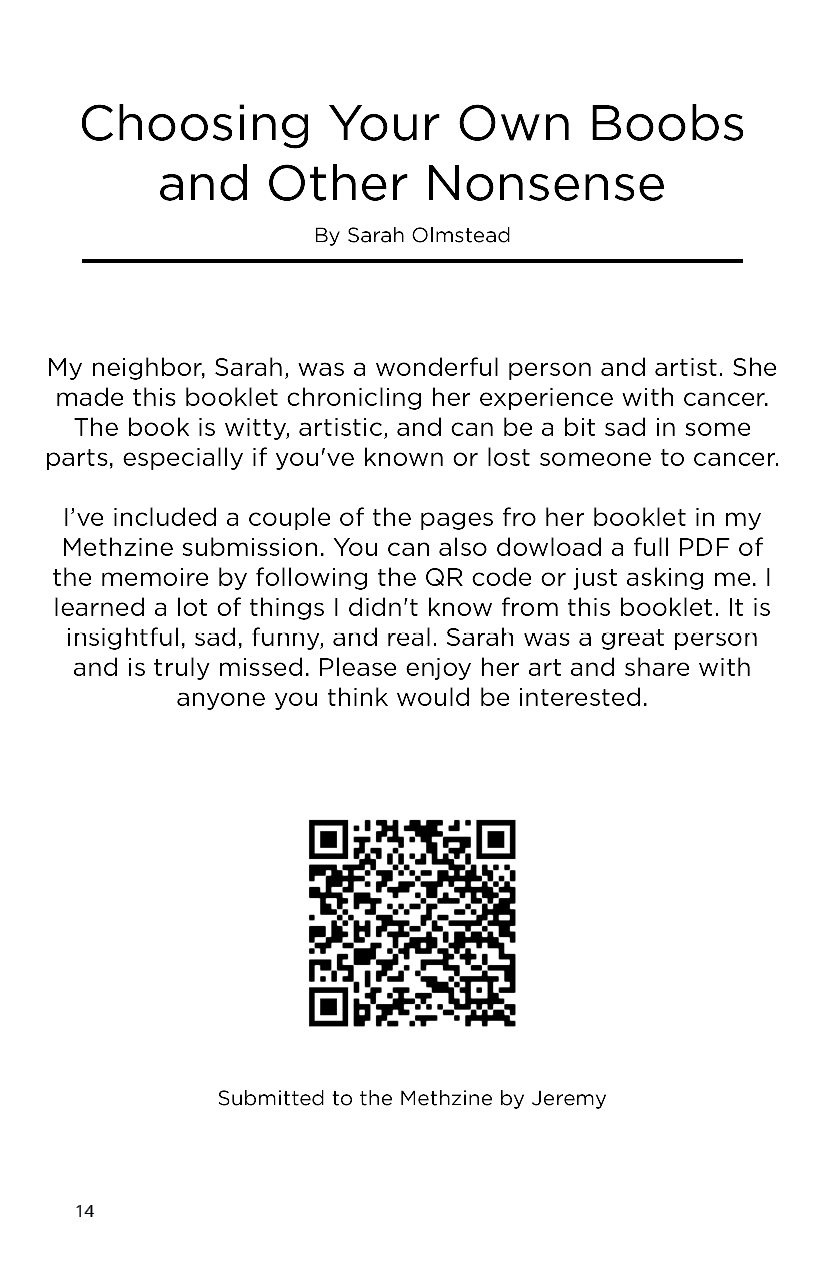 Choosing Your Own Boobs and Other Nonsense

By Sarah Olmstead

My neighbor, Sarah, was a wonderful person and artist. She made this booklet chronicling her experience with cancer. The book is witty, artistic, and can be a bit sad in some parts, especially if you've known or lost someone to cancer.

I've included a couple of the pages fro her booklet in my Methzine submission. You can also dowload a full PDF of the memoire by following the QR code or just asking me. I learned a lot of things I didn't know from this booklet. It is insightful, sad, funny, and real. Sarah was a great person and is truly missed. Please enjoy her art and share with anyone you think would be interested.

Submitted to the Methzine by Jeremy

14